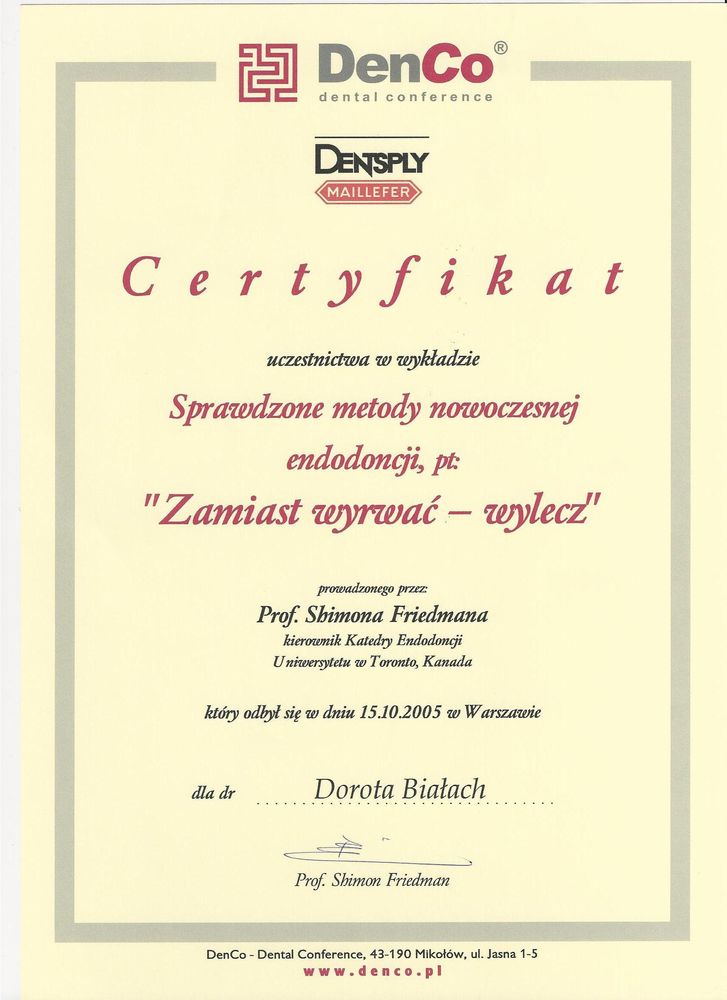 DenCo®
dental conference

DENTSPLY
MAILLEFER

Certyfikat

uczestnictwa w wykładzie

Sprawdzone metody nowoczesnej endodoncji, pt:

"Zamiast wyrwać – wylecz"

prowadzonego przez:

Prof. Shimona Friedmana
kierownik Katedry Endodoncji
Uniwersytetu w Toronto, Kanada

który odbył się w dniu 15.10.2005 w Warszawie

dla dr Dorota Białach

Prof. Shimon Friedman

DenCo - Dental Conference, 43-190 Mikołów, ul. Jasna 1-5
www.denco.pl